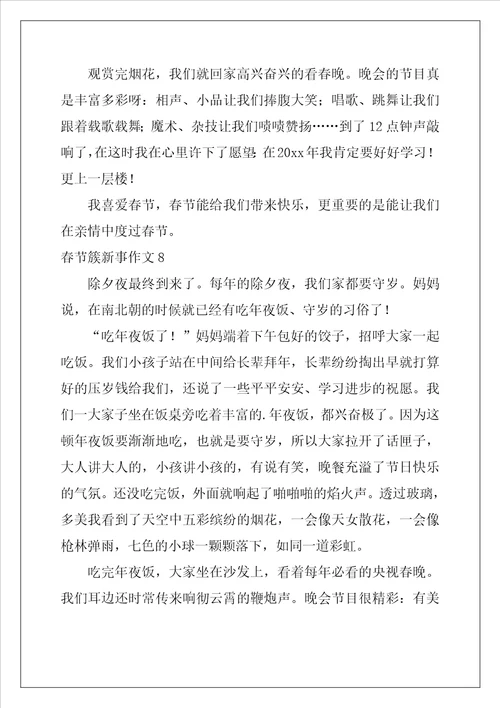 观赏完烟花，我们就回家高兴奋兴的看春晚。晚会的节目真是丰富多彩呀：相声、小品让我们捧腹大笑；唱歌、跳舞让我们跟着载歌载舞；魔术、杂技让我们啧啧赞扬……到了12点钟声敲响了，在这时我在心里许下了愿望 在20xx年我肯定要好好学习！更上一层楼！

我喜爱春节，春节能给我们带来快乐，更重要的是能让我们在亲情中度过春节。

春节簇新事作文8

除夕夜最终到来了。每年的除夕夜，我们家都要守岁。妈妈说，在南北朝的时候就已经有吃年夜饭、守岁的习俗了！

“吃年夜饭了！”妈妈端着下午包好的饺子，招呼大家一起吃饭。我们小孩子站在中间给长辈拜年，长辈纷纷掏出早就打算好的压岁钱给我们，还说了一些平平安安、学习进步的祝愿。我们一大家子坐在饭桌旁吃着丰富的.年夜饭，都兴奋极了。因为这顿年夜饭要渐渐地吃，也就是要守岁，所以大家拉开了话匣子，大人讲大人的，小孩讲小孩的，有说有笑，晚餐充溢了节日快乐的气氛。还没吃完饭，外面就响起了啪啪啪的焰火声。透过玻璃，多美我看到了天空中五彩缤纷的烟花，一会像天女散花，一会像枪林弹雨，七色的小球一颗颗落下，如同一道彩虹。

吃完年夜饭，大家坐在沙发上，看着每年必看的央视春晚。我们耳边还时常传来响彻云霄的鞭炮声。晚会节目很精彩：有美